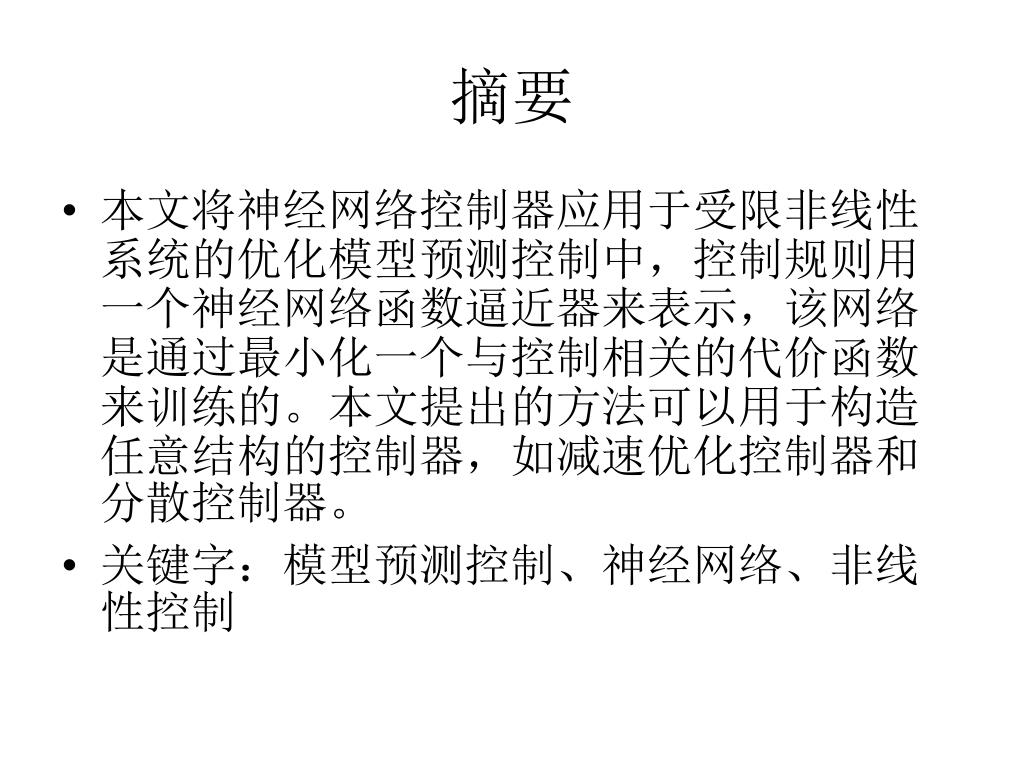 摘要

• 本文将神经网络控制器应用于受限非线性系统的优化模型预测控制中，控制规则用一个神经网络函数逼近器来表示，该网络是通过最小化一个与控制相关的代价函数来训练的。本文提出的方法可以用于构造任意结构的控制器，如减速优化控制器和分散控制器。

• 关键字：模型预测控制、神经网络、非线性控制